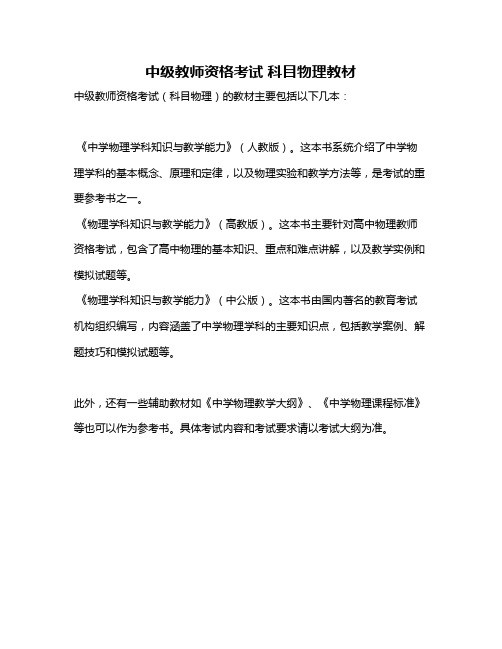 中级教师资格考试 科目物理教材

中级教师资格考试（科目物理）的教材主要包括以下几本：

《中学物理学科知识与教学能力》（人教版）。这本书系统介绍了中学物理学科的基本概念、原理和定律，以及物理实验和教学方法等，是考试的重要参考书之一。
《物理学科知识与教学能力》（高教版）。这本书主要针对高中物理教师资格考试，包含了高中物理的基本知识、重点和难点讲解，以及教学实例和模拟试题等。
《物理学科知识与教学能力》（中公版）。这本书由国内著名的教育考试机构组织编写，内容涵盖了中学物理学科的主要知识点，包括教学案例、解题技巧和模拟试题等。

此外，还有一些辅助教材如《中学物理教学大纲》、《中学物理课程标准》等也可以作为参考书。具体考试内容和考试要求请以考试大纲为准。